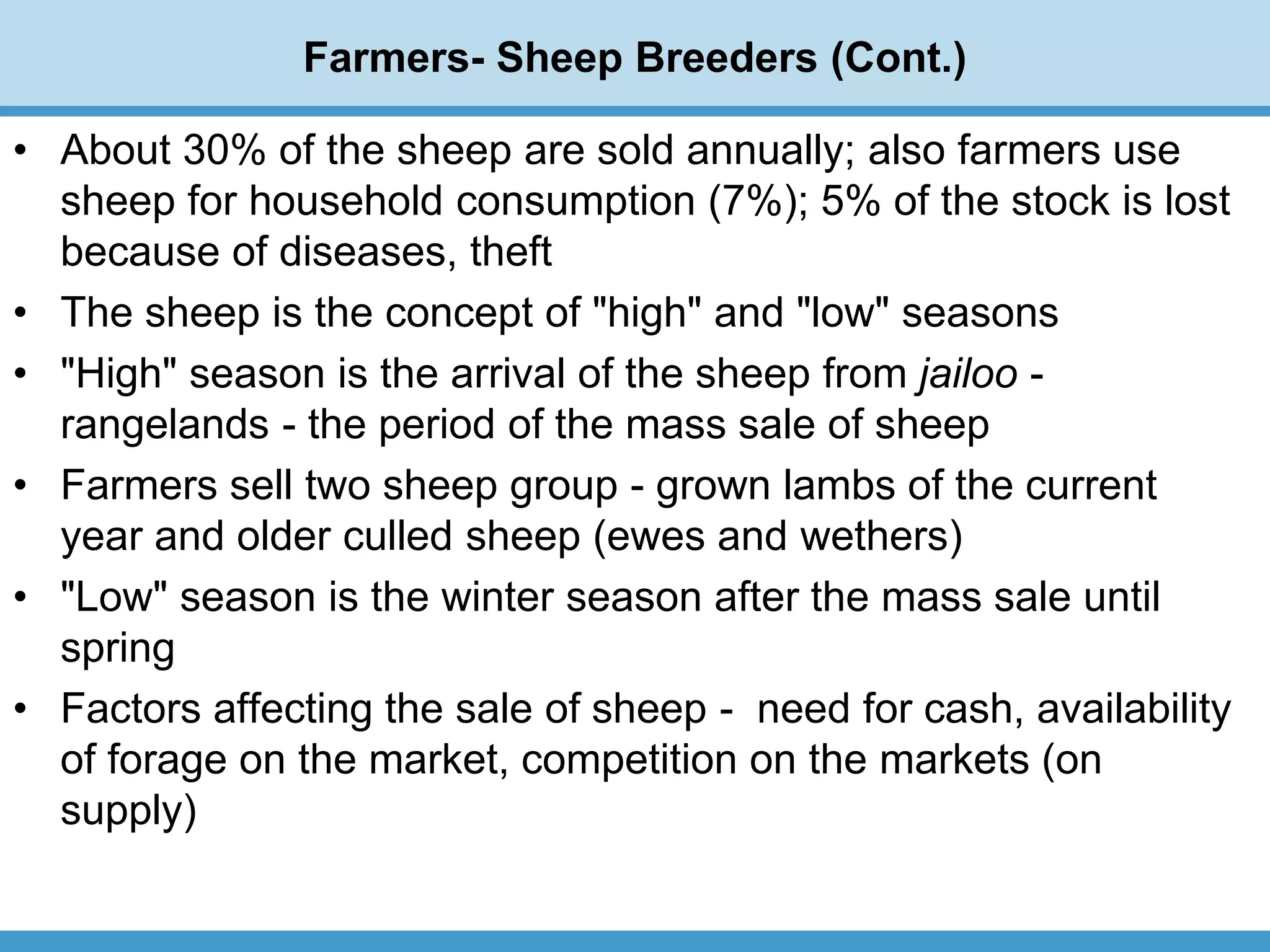 Farmers- Sheep Breeders (Cont.)

• About 30% of the sheep are sold annually; also farmers use sheep for household consumption (7%); 5% of the stock is lost because of diseases, theft
• The sheep is the concept of "high" and "low" seasons
• "High" season is the arrival of the sheep from jailoo - rangelands - the period of the mass sale of sheep
• Farmers sell two sheep group - grown lambs of the current year and older culled sheep (ewes and wethers)
• "Low" season is the winter season after the mass sale until spring
• Factors affecting the sale of sheep - need for cash, availability of forage on the market, competition on the markets (on supply)